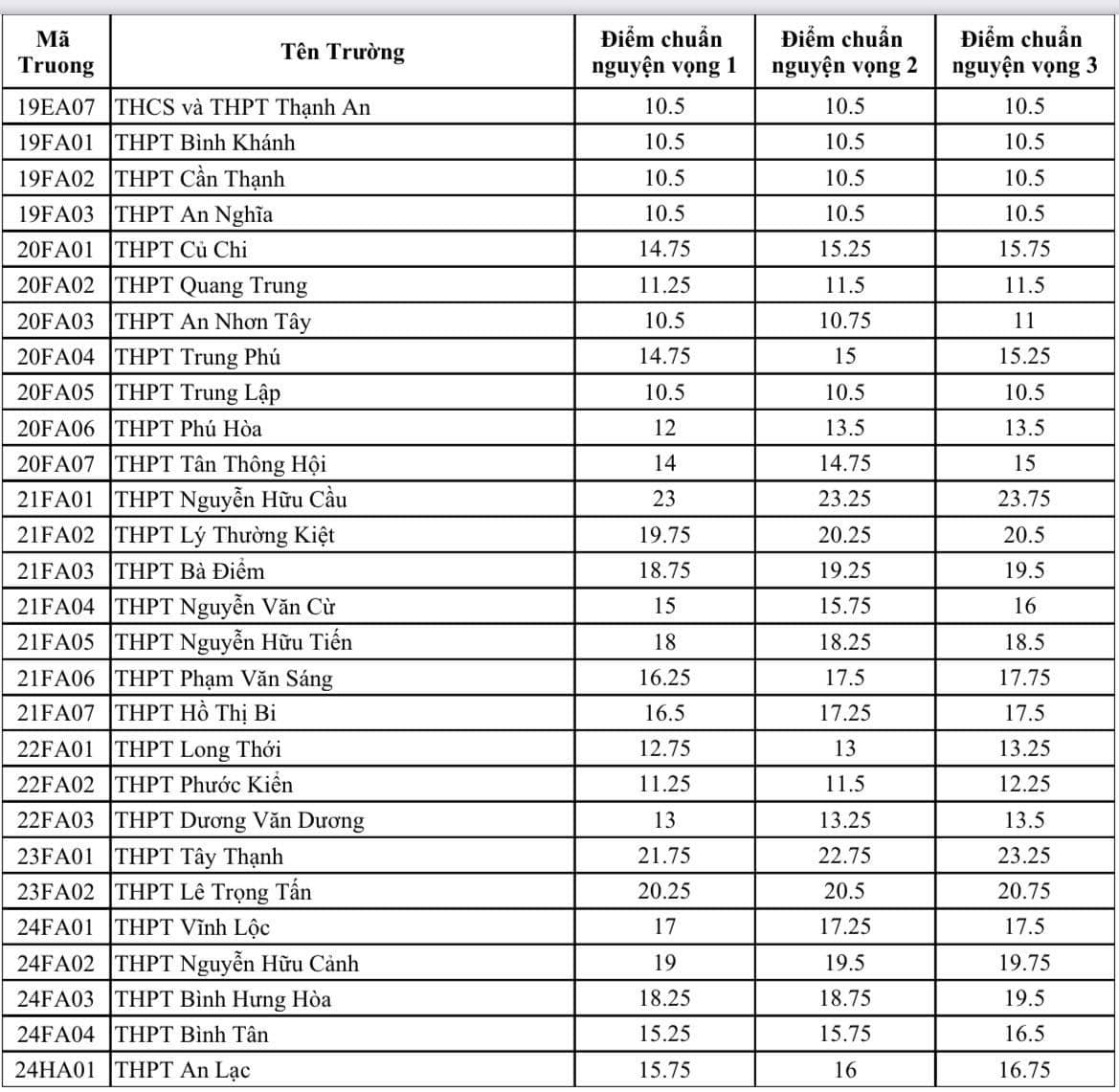 | Mã Truong | Tên Trường | Điểm chuẩn nguyện vọng 1 | Điểm chuẩn nguyện vọng 2 | Điểm chuẩn nguyện vọng 3 |
|---|---|---|---|---|
| 19EA07 | THCS và THPT Thạnh An | 10.5 | 10.5 | 10.5 |
| 19FA01 | THPT Bình Khánh | 10.5 | 10.5 | 10.5 |
| 19FA02 | THPT Cần Thạnh | 10.5 | 10.5 | 10.5 |
| 19FA03 | THPT An Nghĩa | 10.5 | 10.5 | 10.5 |
| 20FA01 | THPT Củ Chi | 14.75 | 15.25 | 15.75 |
| 20FA02 | THPT Quang Trung | 11.25 | 11.5 | 11.5 |
| 20FA03 | THPT An Nhơn Tây | 10.5 | 10.75 | 11 |
| 20FA04 | THPT Trung Phú | 14.75 | 15 | 15.25 |
| 20FA05 | THPT Trung Lập | 10.5 | 10.5 | 10.5 |
| 20FA06 | THPT Phú Hòa | 12 | 13.5 | 13.5 |
| 20FA07 | THPT Tân Thông Hội | 14 | 14.75 | 15 |
| 21FA01 | THPT Nguyễn Hữu Cầu | 23 | 23.25 | 23.75 |
| 21FA02 | THPT Lý Thường Kiệt | 19.75 | 20.25 | 20.5 |
| 21FA03 | THPT Bà Điểm | 18.75 | 19.25 | 19.5 |
| 21FA04 | THPT Nguyễn Văn Cừ | 15 | 15.75 | 16 |
| 21FA05 | THPT Nguyễn Hữu Tiến | 18 | 18.25 | 18.5 |
| 21FA06 | THPT Phạm Văn Sáng | 16.25 | 17.5 | 17.75 |
| 21FA07 | THPT Hồ Thị Bi | 16.5 | 17.25 | 17.5 |
| 22FA01 | THPT Long Thới | 12.75 | 13 | 13.25 |
| 22FA02 | THPT Phước Kiển | 11.25 | 11.5 | 12.25 |
| 22FA03 | THPT Dương Văn Dương | 13 | 13.25 | 13.5 |
| 23FA01 | THPT Tây Thạnh | 21.75 | 22.75 | 23.25 |
| 23FA02 | THPT Lê Trọng Tấn | 20.25 | 20.5 | 20.75 |
| 24FA01 | THPT Vĩnh Lộc | 17 | 17.25 | 17.5 |
| 24FA02 | THPT Nguyễn Hữu Cảnh | 19 | 19.5 | 19.75 |
| 24FA03 | THPT Bình Hưng Hòa | 18.25 | 18.75 | 19.5 |
| 24FA04 | THPT Bình Tân | 15.25 | 15.75 | 16.5 |
| 24HA01 | THPT An Lạc | 15.75 | 16 | 16.75 |